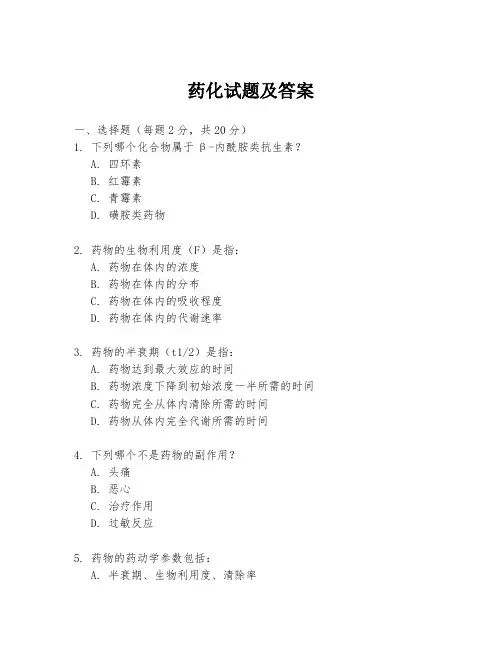 药化试题及答案

一、选择题（每题2分，共20分）

1. 下列哪个化合物属于β-内酰胺类抗生素？
A. 四环素
B. 红霉素
C. 青霉素
D. 磺胺类药物

2. 药物的生物利用度（F）是指：
A. 药物在体内的浓度
B. 药物在体内的分布
C. 药物在体内的吸收程度
D. 药物在体内的代谢速率

3. 药物的半衰期（t1/2）是指：
A. 药物达到最大效应的时间
B. 药物浓度下降到初始浓度一半所需的时间
C. 药物完全从体内清除所需的时间
D. 药物从体内完全代谢所需的时间

4. 下列哪个不是药物的副作用？
A. 头痛
B. 恶心
C. 治疗作用
D. 过敏反应

5. 药物的药动学参数包括：
A. 半衰期、生物利用度、清除率